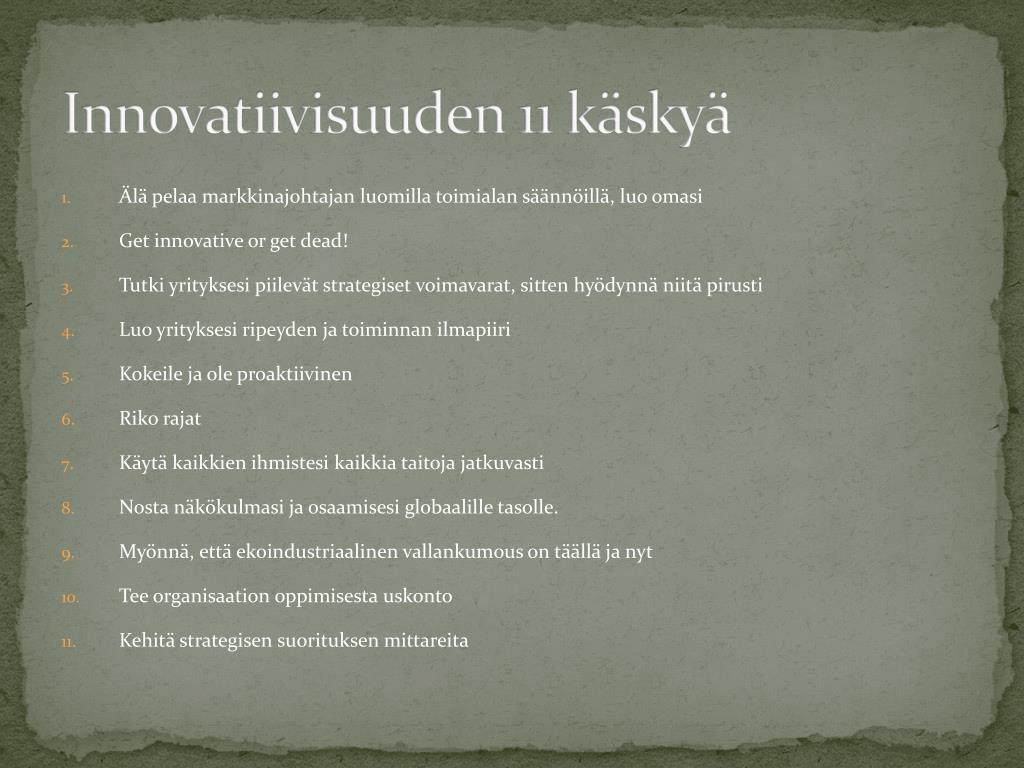 Innovatiivisuuden 11 käskyä

1. Älä pelaa markkinajohtajan luomilla toimialan säännöillä, luo omasi
2. Get innovative or get dead!
3. Tutki yrityksesi piilevät strategiset voimavarat, sitten hyödynnä niitä pirusti
4. Luo yrityksesi ripeyden ja toiminnan ilmapiiri
5. Kokeile ja ole proaktiivinen
6. Riko rajat
7. Käytä kaikkien ihmistesi kaikkia taitoja jatkuvasti
8. Nosta näkökulmasi ja osaamisesi globaalille tasolle.
9. Myönnä, että ekoindustriaalinen vallankumous on täällä ja nyt
10. Tee organisaation oppimisesta uskonto
11. Kehitä strategisen suorituksen mittareita